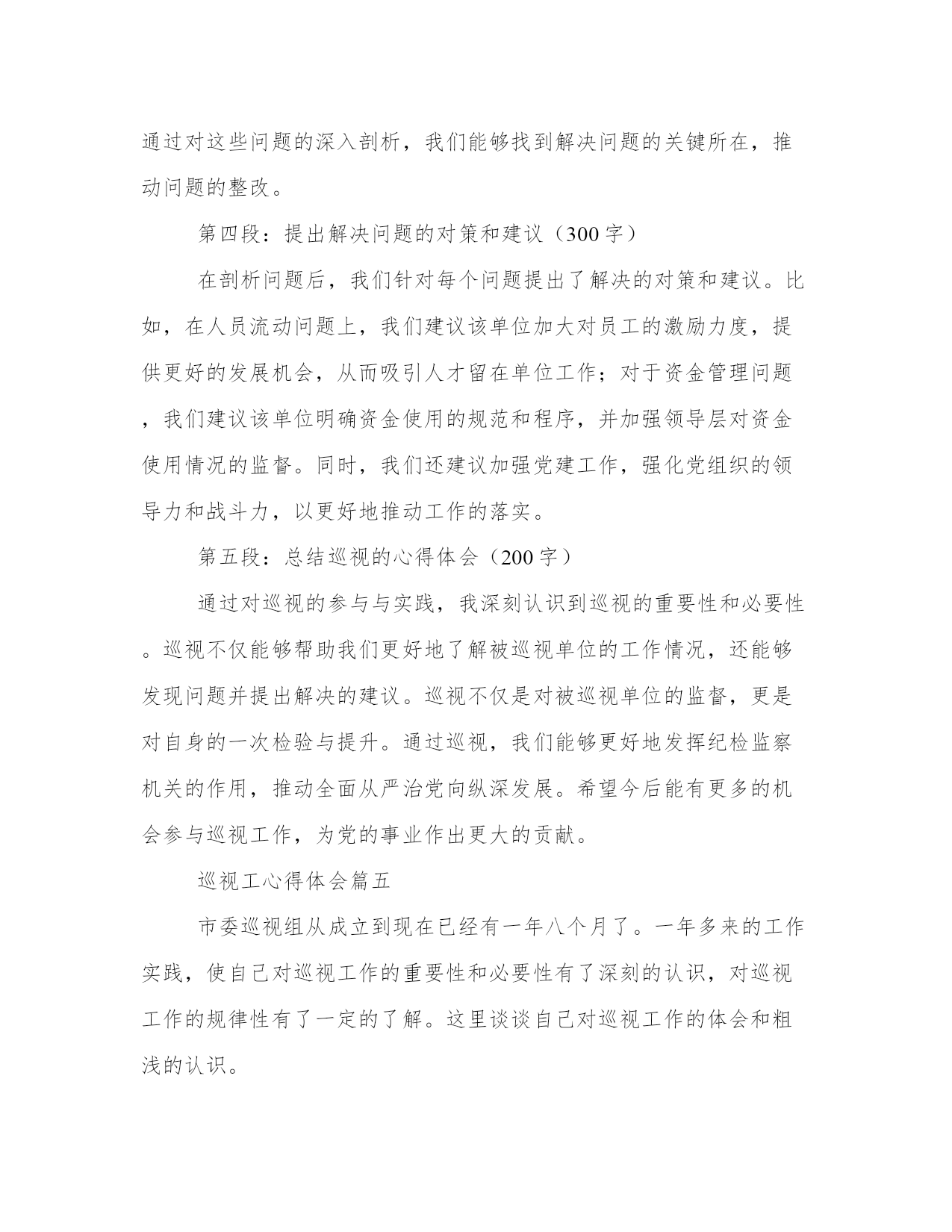 通过对这些问题的深入剖析，我们能够找到解决问题的关键所在，推动问题的整改。

第四段：提出解决问题的对策和建议（300字）

在剖析问题后，我们针对每个问题提出了解决的对策和建议。比如，在人员流动问题上，我们建议该单位加大对员工的激励力度，提供更好的发展机会，从而吸引人才留在单位工作；对于资金管理问题，我们建议该单位明确资金使用的规范和程序，并加强领导层对资金使用情况的监督。同时，我们还建议加强党建工作，强化党组织的领导力和战斗力，以更好地推动工作的落实。

第五段：总结巡视的心得体会（200字）

通过对巡视的参与与实践，我深刻认识到巡视的重要性和必要性。巡视不仅能够帮助我们更好地了解被巡视单位的工作情况，还能够发现问题并提出解决的建议。巡视不仅是对被巡视单位的监督，更是对自身的一次检验与提升。通过巡视，我们能够更好地发挥纪检监察机关的作用，推动全面从严治党向纵深发展。希望今后能有更多的机会参与巡视工作，为党的事业作出更大的贡献。

巡视工心得体会篇五

市委巡视组从成立到现在已经有一年八个月了。一年多来的工作实践，使自己对巡视工作的重要性和必要性有了深刻的认识，对巡视工作的规律性有了一定的了解。这里谈谈自己对巡视工作的体会和粗浅的认识。